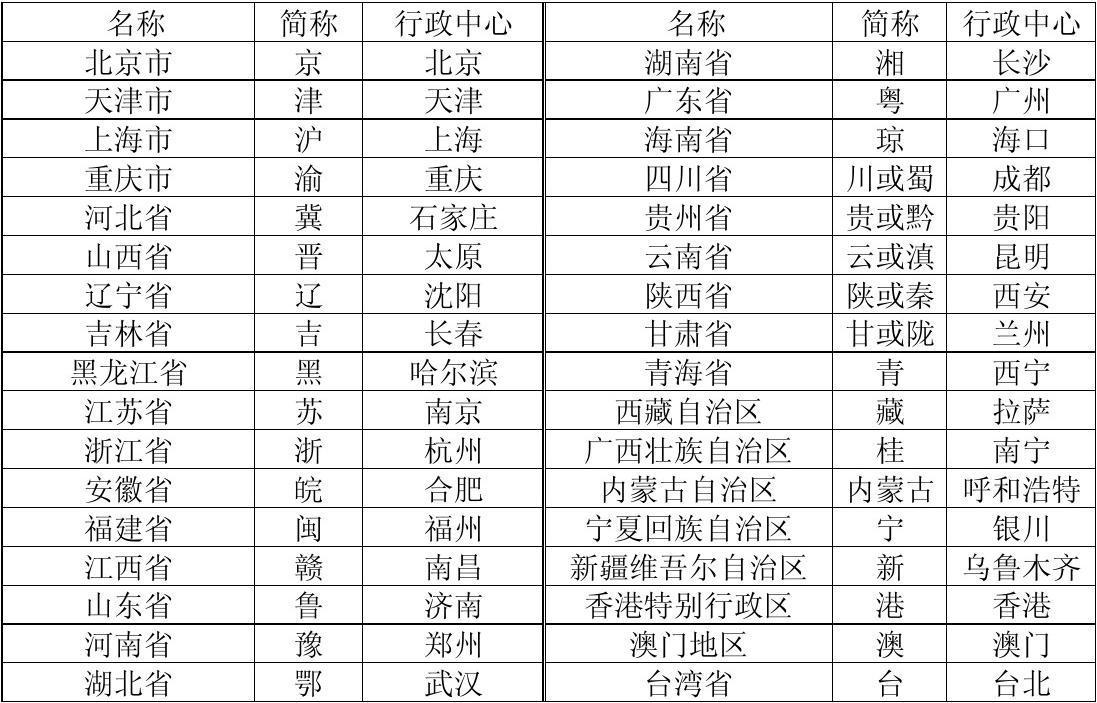 | 名称 | 简称 | 行政中心 | 名称 | 简称 | 行政中心 |
|---|---|---|---|---|---|
| 北京市 | 京 | 北京 | 湖南省 | 湘 | 长沙 |
| 天津市 | 津 | 天津 | 广东省 | 粤 | 广州 |
| 上海市 | 沪 | 上海 | 海南省 | 琼 | 海口 |
| 重庆市 | 渝 | 重庆 | 四川省 | 川或蜀 | 成都 |
| 河北省 | 冀 | 石家庄 | 贵州省 | 贵或黔 | 贵阳 |
| 山西省 | 晋 | 太原 | 云南省 | 云或滇 | 昆明 |
| 辽宁省 | 辽 | 沈阳 | 陕西省 | 陕或秦 | 西安 |
| 吉林省 | 吉 | 长春 | 甘肃省 | 甘或陇 | 兰州 |
| 黑龙江省 | 黑 | 哈尔滨 | 青海省 | 青 | 西宁 |
| 江苏省 | 苏 | 南京 | 西藏自治区 | 藏 | 拉萨 |
| 浙江省 | 浙 | 杭州 | 广西壮族自治区 | 桂 | 南宁 |
| 安徽省 | 皖 | 合肥 | 内蒙古自治区 | 内蒙古 | 呼和浩特 |
| 福建省 | 闽 | 福州 | 宁夏回族自治区 | 宁 | 银川 |
| 江西省 | 赣 | 南昌 | 新疆维吾尔自治区 | 新 | 乌鲁木齐 |
| 山东省 | 鲁 | 济南 | 香港特别行政区 | 港 | 香港 |
| 河南省 | 豫 | 郑州 | 澳门地区 | 澳 | 澳门 |
| 湖北省 | 鄂 | 武汉 | 台湾省 | 台 | 台北 |